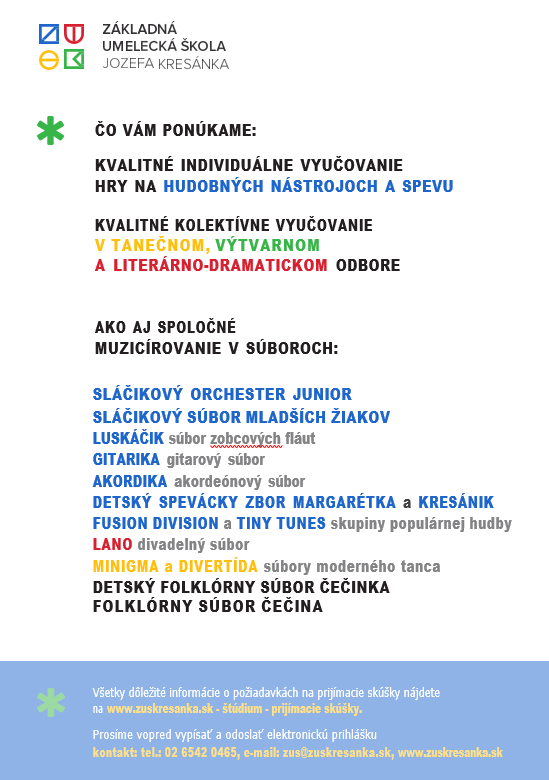 ZÁKLADNÁ
UMELECKÁ ŠKOLA
JOZEFA KRESÁNKA

ČO VÁM PONÚKAME:

KVALITNÉ INDIVIDUÁLNE VYUČOVANIE HRY NA HUDOBNÝCH NÁSTROJOCH A SPEVU

KVALITNÉ KOLEKTÍVNE VYUČOVANIE V TANEČNOM, VÝTVARNOM A LITERÁRNO-DRAMATICKOM ODBORE

AKO AJ SPOLOČNÉ MUZICÍROVANIE V SÚBOROCH:

SLÁČIKOVÝ ORCHESTER JUNIOR
SLÁČIKOVÝ SÚBOR MLADŠÍCH ŽIAKOV
LUSKÁČIK súbor zobcových fláut
GITARIKA gitarový súbor
AKORDIKA akordeónový súbor
DETSKÝ SPEVÁCKY ZBOR MARGARÉTKA a KRESÁNIK
FUSION DIVISION a TINY TUNES skupiny populárnej hudby
LANO divadelný súbor
MINIGMA a DIVERTÍDA súbory moderného tanca
DETSKÝ FOLKLÓRNY SÚBOR ČEČINKA
FOLKLÓRNY SÚBOR ČEČINA

Všetky dôležité informácie o požiadavkách na prijímacie skúšky nájdete na www.zuskresanka.sk - štúdium - prijímacie skúšky.

Prosíme vopred vypísať a odoslať elektronickú prihlášku
kontakt: tel.: 02 6542 0465, e-mail: zus@zuskresanka.sk, www.zuskresanka.sk